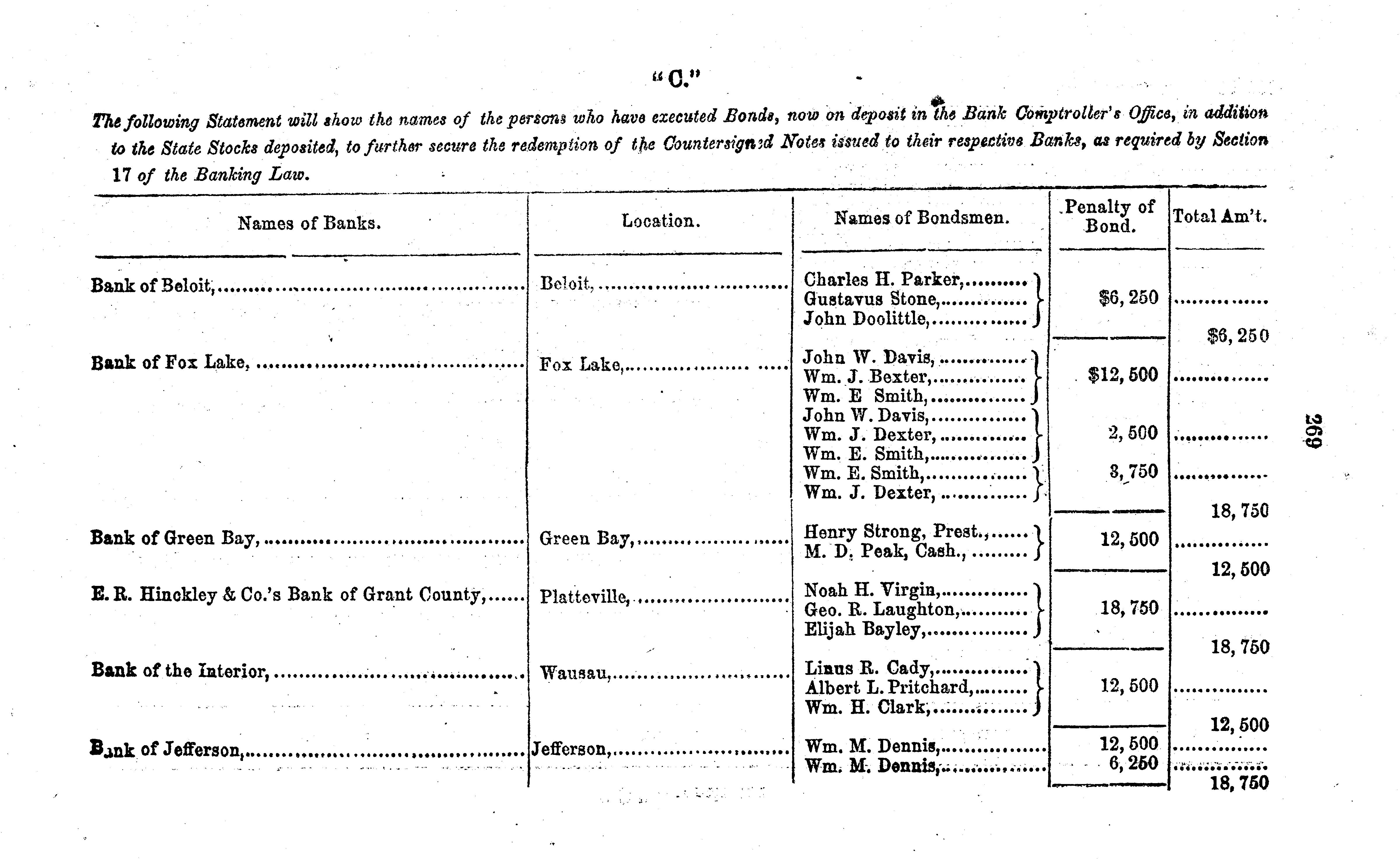 "C."

The following Statement will show the names of the persons who have executed Bonds, now on deposit in the Bank Comptroller's Office, in addition to the State Stocks deposited, to further secure the redemption of the Countersigned Notes issued to their respective Banks, as required by Section 17 of the Banking Law.

| Names of Banks. | Location. | Names of Bondsmen. | Penalty of Bond. | Total Am't. |
|---|---|---|---|---|
| Bank of Beloit, | Beloit, | Charles H. Parker, Gustavus Stone, John Doolittle, | $6,250 | |
| | | | | $6,250 |
| Bank of Fox Lake, | Fox Lake, | John W. Davis, Wm. J. Bexter, Wm. E Smith, | $12,500 | |
| | | John W. Davis, Wm. J. Dexter, Wm. E. Smith, | 2,500 | |
| | | Wm. E. Smith, Wm. J. Dexter, | 3,750 | |
| | | | | 18,750 |
| Bank of Green Bay, | Green Bay, | Henry Strong, Prest., M. D. Peak, Cash., | 12,500 | |
| | | | | 12,500 |
| E. R. Hinckley & Co.'s Bank of Grant County, | Platteville, | Noah H. Virgin, Geo. R. Laughton, Elijah Bayley, | 18,750 | |
| | | | | 18,750 |
| Bank of the Interior, | Wausau, | Linus R. Cady, Albert L. Pritchard, Wm. H. Clark, | 12,500 | |
| | | | | 12,500 |
| Bank of Jefferson, | Jefferson, | Wm. M. Dennis, | 12,500 | |
| | | Wm. M. Dennis, | 6,250 | |
| | | | | 18,750 |

269